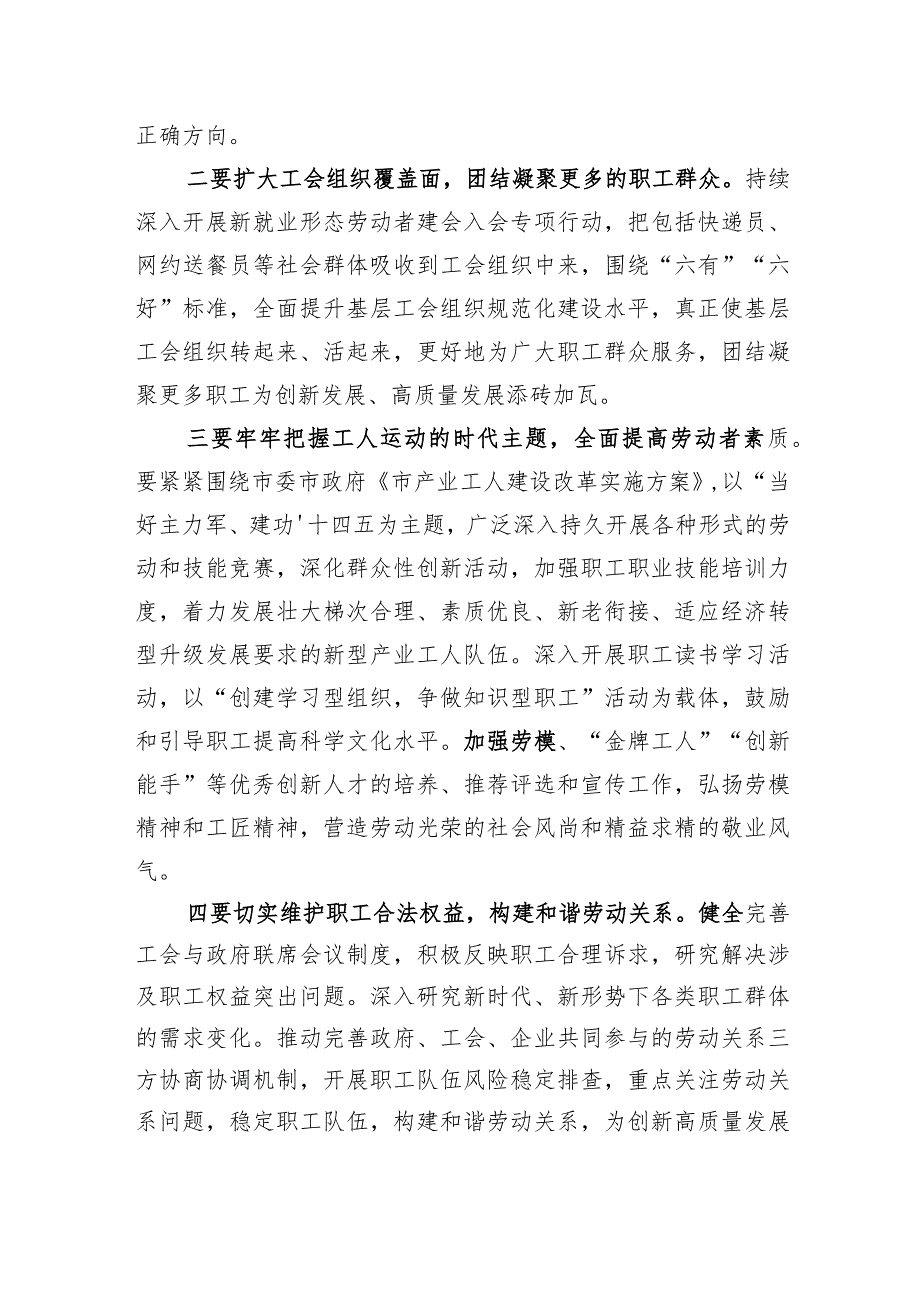 正确方向。

二要扩大工会组织覆盖面，团结凝聚更多的职工群众。持续深入开展新就业形态劳动者建会入会专项行动，把包括快递员、网约送餐员等社会群体吸收到工会组织中来，围绕“六有”“六好”标准，全面提升基层工会组织规范化建设水平，真正使基层工会组织转起来、活起来，更好地为广大职工群众服务，团结凝聚更多职工为创新发展、高质量发展添砖加瓦。

三要牢牢把握工人运动的时代主题，全面提高劳动者素质。要紧紧围绕市委市政府《市产业工人建设改革实施方案》,以“当好主力军、建功'十四五为主题，广泛深入持久开展各种形式的劳动和技能竞赛，深化群众性创新活动，加强职工职业技能培训力度，着力发展壮大梯次合理、素质优良、新老衔接、适应经济转型升级发展要求的新型产业工人队伍。深入开展职工读书学习活动，以“创建学习型组织，争做知识型职工”活动为载体，鼓励和引导职工提高科学文化水平。加强劳模、“金牌工人”“创新能手”等优秀创新人才的培养、推荐评选和宣传工作，弘扬劳模精神和工匠精神，营造劳动光荣的社会风尚和精益求精的敬业风气。

四要切实维护职工合法权益，构建和谐劳动关系。健全完善工会与政府联席会议制度，积极反映职工合理诉求，研究解决涉及职工权益突出问题。深入研究新时代、新形势下各类职工群体的需求变化。推动完善政府、工会、企业共同参与的劳动关系三方协商协调机制，开展职工队伍风险稳定排查，重点关注劳动关系问题，稳定职工队伍，构建和谐劳动关系，为创新高质量发展